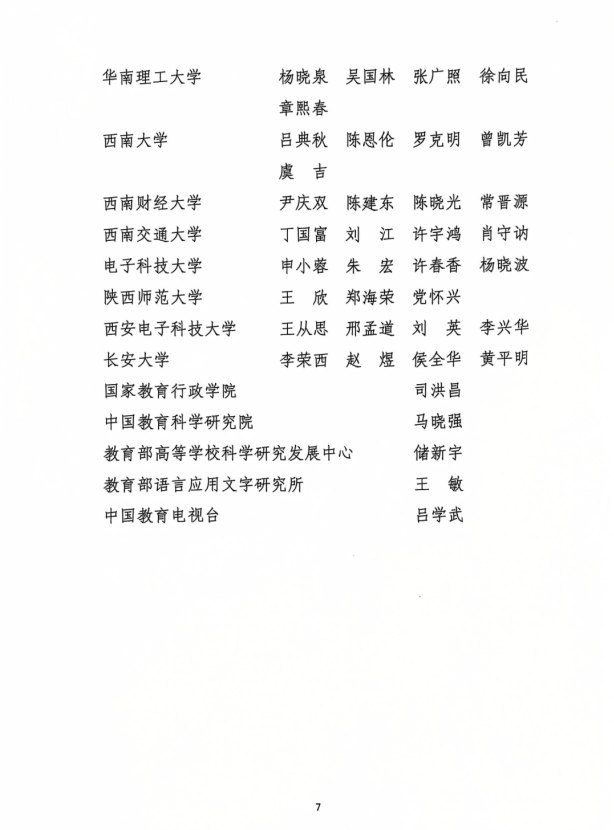 华南理工大学　杨晓泉　吴国林　张广照　徐向民
章熙春

西南大学　吕典秋　陈恩伦　罗克明　曾凯芳
虞　吉

西南财经大学　尹庆双　陈建东　陈晓光　常晋源

西南交通大学　丁国富　刘　江　许宇鸿　肖守讷

电子科技大学　申小蓉　朱　宏　许春香　杨晓波

陕西师范大学　王　欣　郑海荣　党怀兴

西安电子科技大学　王从思　邢孟道　刘　英　李兴华

长安大学　李荣西　赵　煜　侯全华　黄平明

国家教育行政学院　司洪昌

中国教育科学研究院　马晓强

教育部高等学校科学研究发展中心　储新宇

教育部语言应用文字研究所　王　敏

中国教育电视台　吕学武

7